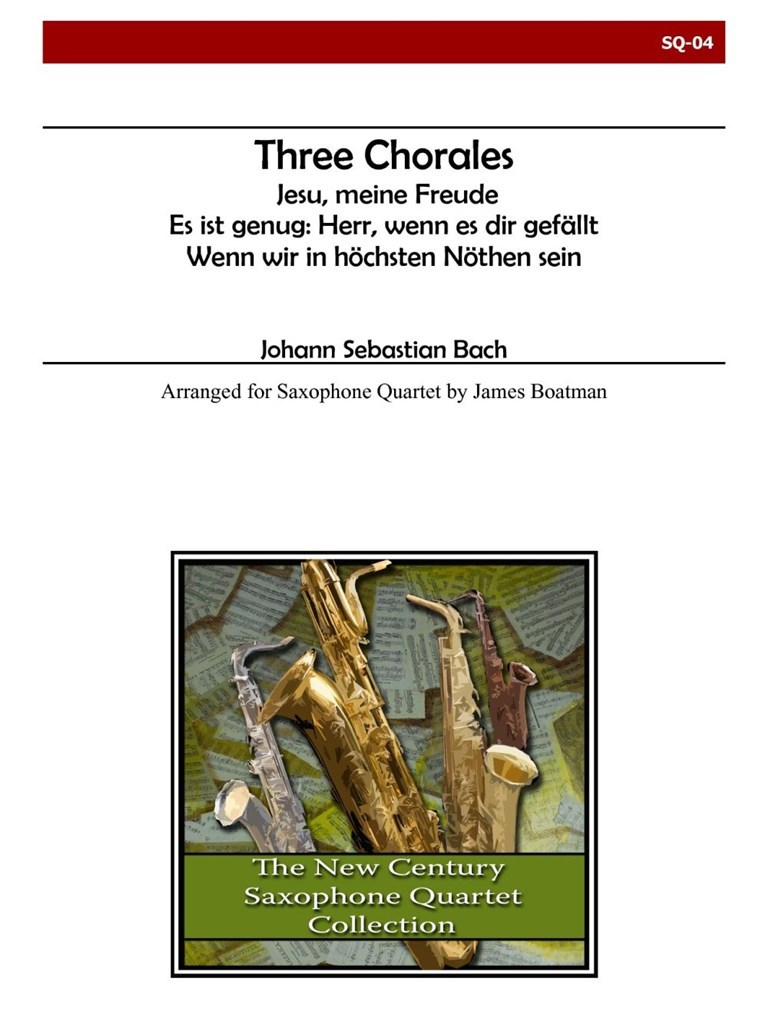 SQ-04

Three Chorales
Jesu, meine Freude
Es ist genug: Herr, wenn es dir gefällt
Wenn wir in höchsten Nöthen sein

Johann Sebastian Bach

Arranged for Saxophone Quartet by James Boatman

The New Century Saxophone Quartet Collection